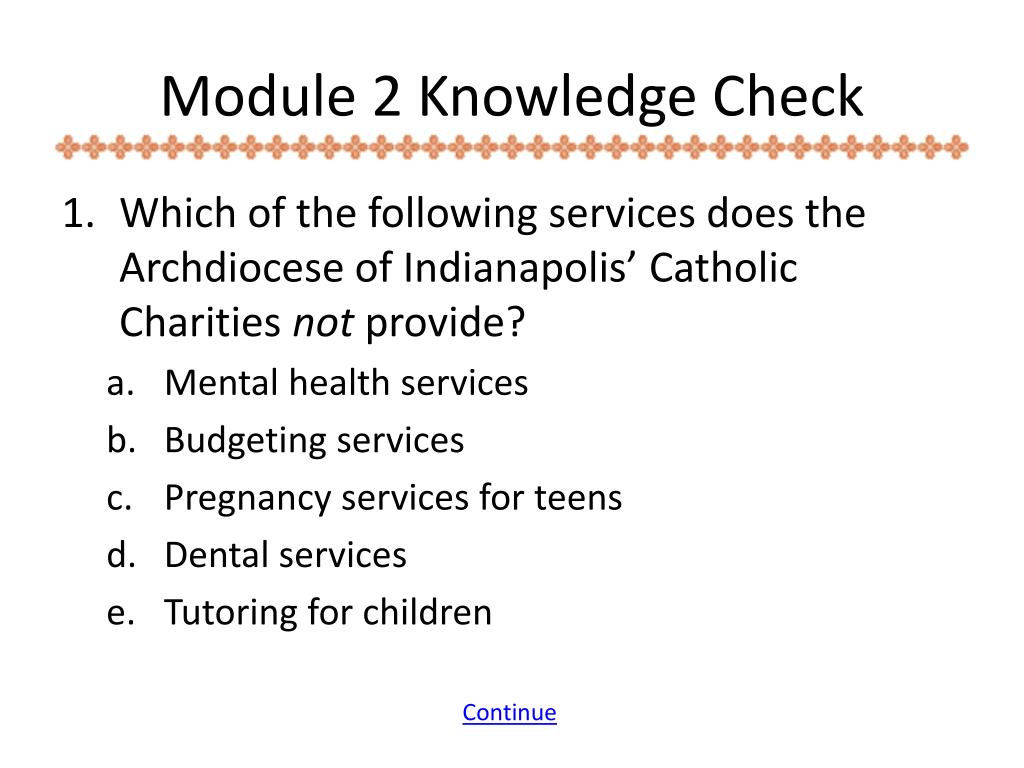 Module 2 Knowledge Check

1. Which of the following services does the Archdiocese of Indianapolis’ Catholic Charities not provide?
a. Mental health services
b. Budgeting services
c. Pregnancy services for teens
d. Dental services
e. Tutoring for children

Continue